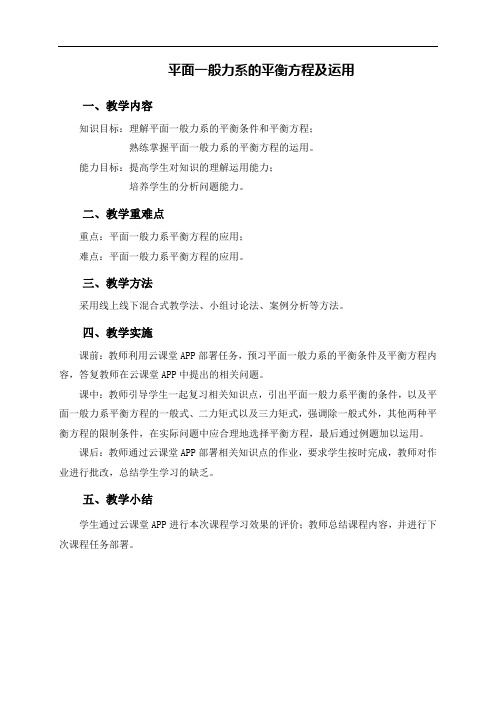 平面一般力系的平衡方程及运用

一、教学内容

知识目标：理解平面一般力系的平衡条件和平衡方程；
熟练掌握平面一般力系的平衡方程的运用。

能力目标：提高学生对知识的理解运用能力；
培养学生的分析问题能力。

二、教学重难点

重点：平面一般力系平衡方程的应用；

难点：平面一般力系平衡方程的应用。

三、教学方法

采用线上线下混合式教学法、小组讨论法、案例分析等方法。

四、教学实施

课前：教师利用云课堂 APP 部署任务，预习平面一般力系的平衡条件及平衡方程内容，答复教师在云课堂 APP 中提出的相关问题。

课中：教师引导学生一起复习相关知识点，引出平面一般力系平衡的条件，以及平面一般力系平衡方程的一般式、二力矩式以及三力矩式，强调除一般式外，其他两种平衡方程的限制条件，在实际问题中应合理地选择平衡方程，最后通过例题加以运用。

课后：教师通过云课堂 APP 部署相关知识点的作业，要求学生按时完成，教师对作业进行批改，总结学生学习的缺乏。

五、教学小结

学生通过云课堂 APP 进行本次课程学习效果的评价；教师总结课程内容，并进行下次课程任务部署。